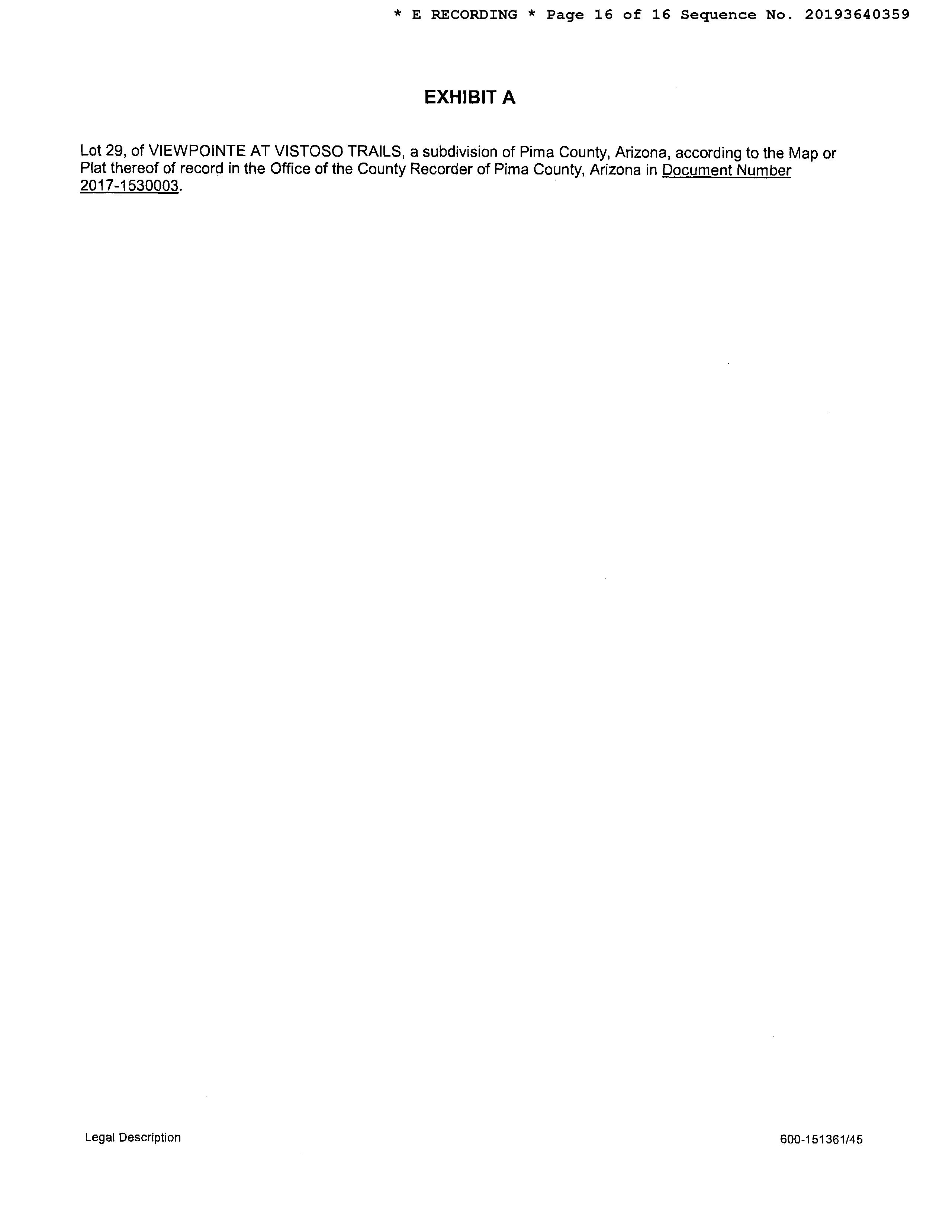 * E RECORDING * Page 16 of 16 Sequence No. 20193640359

EXHIBIT A

Lot 29, of VIEWPOINTE AT VISTOSO TRAILS, a subdivision of Pima County, Arizona, according to the Map or Plat thereof of record in the Office of the County Recorder of Pima County, Arizona in Document Number 2017-1530003.

Legal Description

600-151361/45